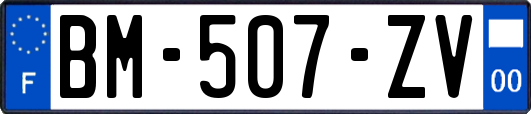 F

BM-507-ZV

00